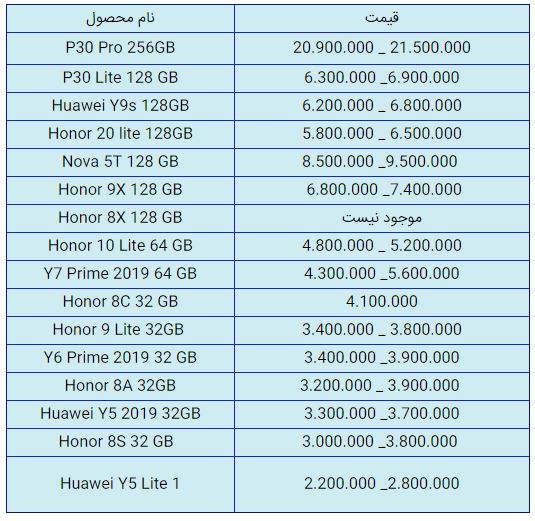 | نام محصول | قیمت |
|---|---|
| P30 Pro 256GB | 20.900.000 _ 21.500.000 |
| P30 Lite 128 GB | 6.300.000 _6.900.000 |
| Huawei Y9s 128GB | 6.200.000 _ 6.800.000 |
| Honor 20 lite 128GB | 5.800.000 _ 6.500.000 |
| Nova 5T 128 GB | 8.500.000 _9.500.000 |
| Honor 9X 128 GB | 6.800.000 _7.400.000 |
| Honor 8X 128 GB | موجود نیست |
| Honor 10 Lite 64 GB | 4.800.000 _ 5.200.000 |
| Y7 Prime 2019 64 GB | 4.300.000 _5.600.000 |
| Honor 8C 32 GB | 4.100.000 |
| Honor 9 Lite 32GB | 3.400.000 _ 3.800.000 |
| Y6 Prime 2019 32 GB | 3.400.000 _3.900.000 |
| Honor 8A 32GB | 3.200.000 _ 3.900.000 |
| Huawei Y5 2019 32GB | 3.300.000 _3.700.000 |
| Honor 8S 32 GB | 3.000.000 _3.800.000 |
| Huawei Y5 Lite 1 | 2.200.000 _2.800.000 |